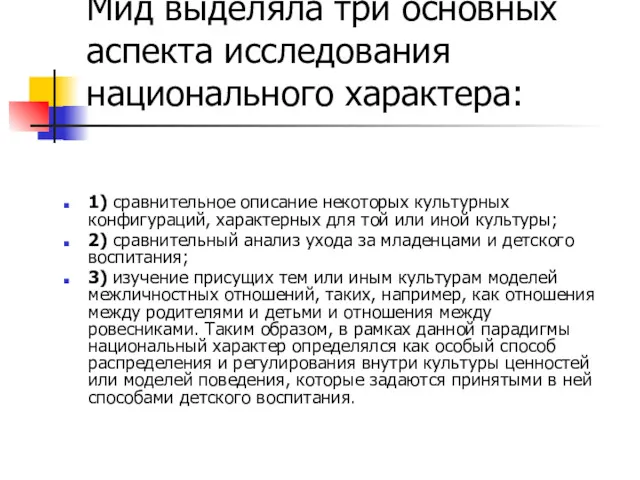 Мид выделяла три основных аспекта исследования национального характера:

1) сравнительное описание некоторых культурных конфигураций, характерных для той или иной культуры;

2) сравнительный анализ ухода за младенцами и детского воспитания;

3) изучение присущих тем или иным культурам моделей межличностных отношений, таких, например, как отношения между родителями и детьми и отношения между ровесниками. Таким образом, в рамках данной парадигмы национальный характер определялся как особый способ распределения и регулирования внутри культуры ценностей или моделей поведения, которые задаются принятыми в ней способами детского воспитания.